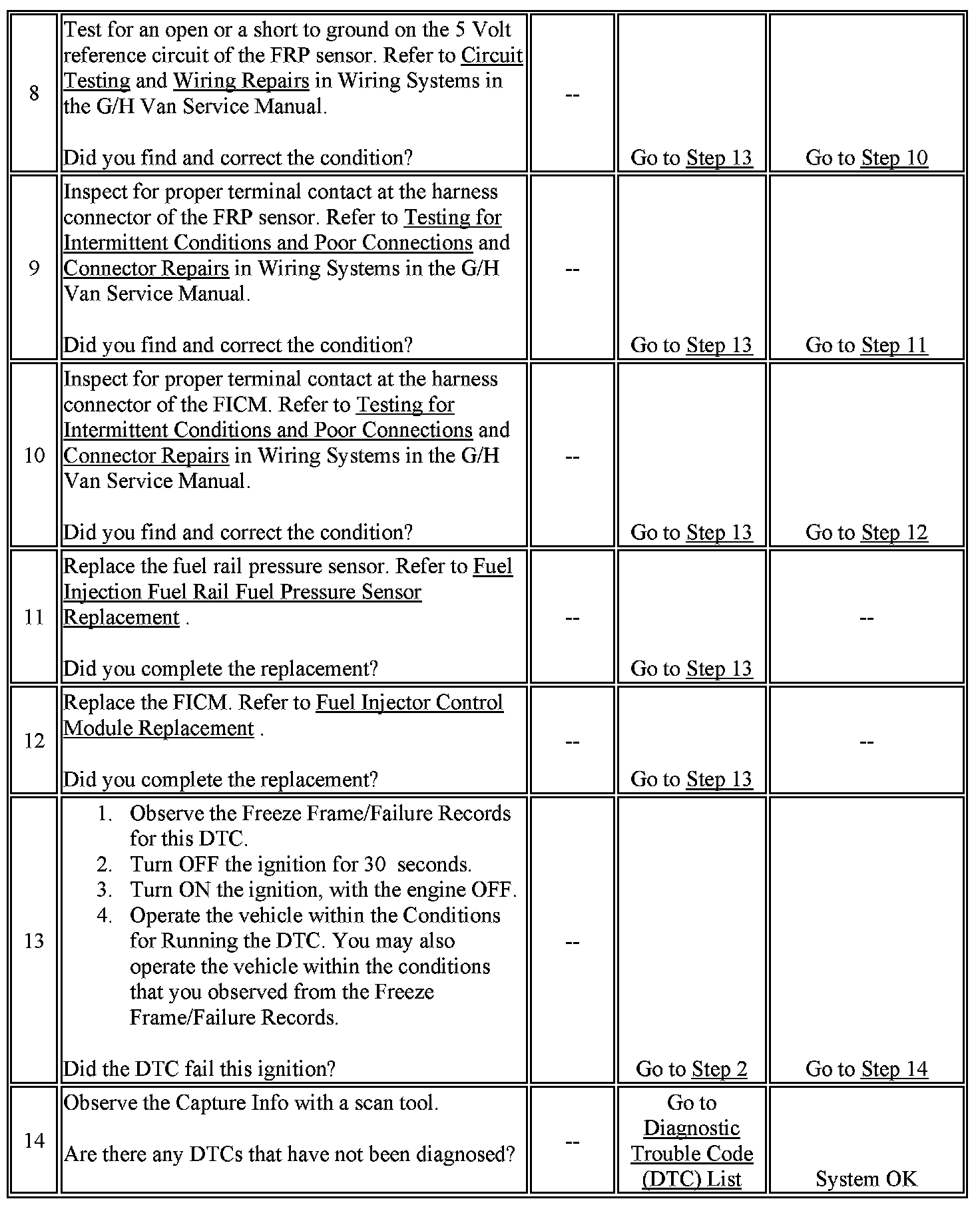 | 8 | Test for an open or a short to ground on the 5 Volt reference circuit of the FRP sensor. Refer to Circuit Testing and Wiring Repairs in Wiring Systems in the G/H Van Service Manual.<br><br>Did you find and correct the condition? | -- | Go to Step 13 | Go to Step 10 |
|---|---|---|---|---|
| 9 | Inspect for proper terminal contact at the harness connector of the FRP sensor. Refer to Testing for Intermittent Conditions and Poor Connections and Connector Repairs in Wiring Systems in the G/H Van Service Manual.<br><br>Did you find and correct the condition? | -- | Go to Step 13 | Go to Step 11 |
| 10 | Inspect for proper terminal contact at the harness connector of the FICM. Refer to Testing for Intermittent Conditions and Poor Connections and Connector Repairs in Wiring Systems in the G/H Van Service Manual.<br><br>Did you find and correct the condition? | -- | Go to Step 13 | Go to Step 12 |
| 11 | Replace the fuel rail pressure sensor. Refer to Fuel Injection Fuel Rail Fuel Pressure Sensor Replacement .<br><br>Did you complete the replacement? | -- | Go to Step 13 | -- |
| 12 | Replace the FICM. Refer to Fuel Injector Control Module Replacement .<br><br>Did you complete the replacement? | -- | Go to Step 13 | -- |
| 13 | 1. Observe the Freeze Frame/Failure Records for this DTC.<br>2. Turn OFF the ignition for 30 seconds.<br>3. Turn ON the ignition, with the engine OFF.<br>4. Operate the vehicle within the Conditions for Running the DTC. You may also operate the vehicle within the conditions that you observed from the Freeze Frame/Failure Records.<br><br>Did the DTC fail this ignition? | -- | Go to Step 2 | Go to Step 14 |
| 14 | Observe the Capture Info with a scan tool.<br><br>Are there any DTCs that have not been diagnosed? | -- | Go to Diagnostic Trouble Code (DTC) List | System OK |